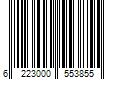 6 223000 553855